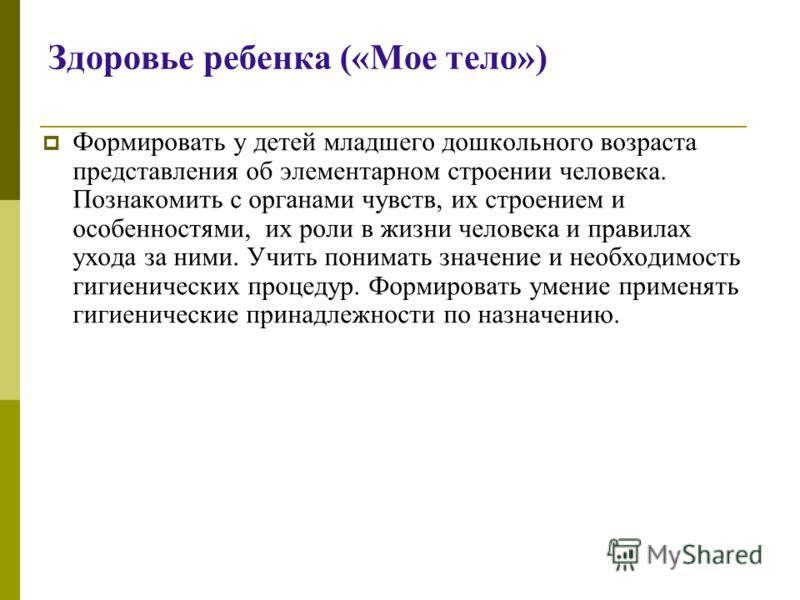 Здоровье ребенка («Мое тело»)

Формировать у детей младшего дошкольного возраста представления об элементарном строении человека. Познакомить с органами чувств, их строением и особенностями, их роли в жизни человека и правилах ухода за ними. Учить понимать значение и необходимость гигиенических процедур. Формировать умение применять гигиенические принадлежности по назначению.

MyShared